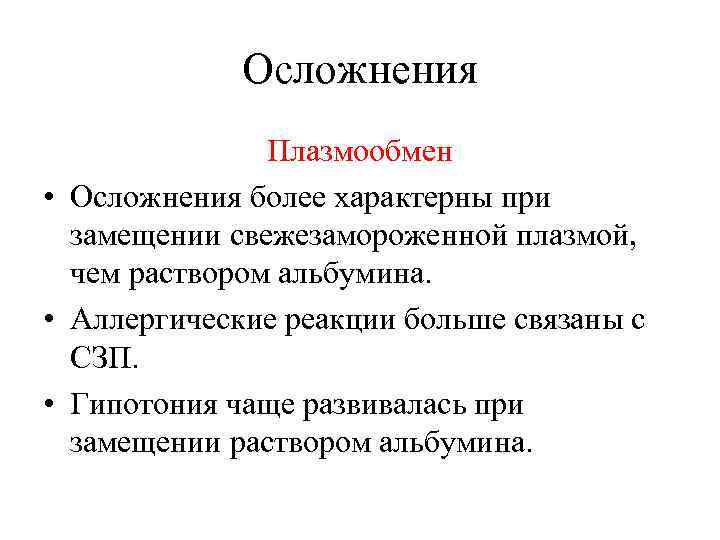 Осложнения

Плазмообмен

• Осложнения более характерны при замещении свежезамороженной плазмой, чем раствором альбумина.

• Аллергические реакции больше связаны с СЗП.

• Гипотония чаще развивалась при замещении раствором альбумина.